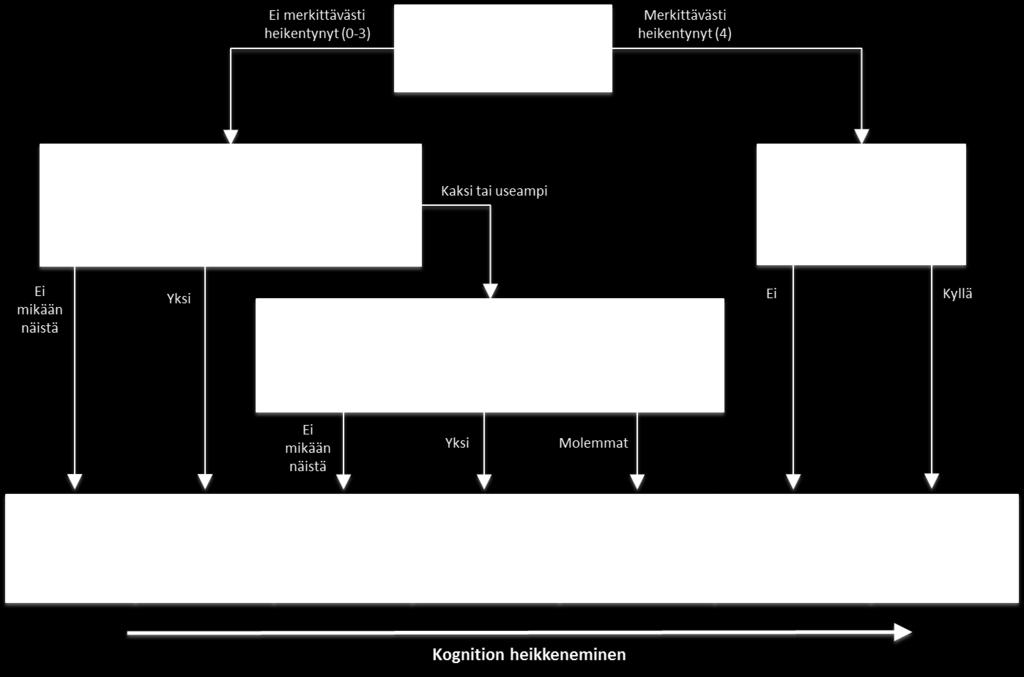 Ei merkittävästi heikentynyt (0-3)

Merkittävästi heikentynyt (4)

Kaksi tai useampi

Ei mikään näistä

Yksi

Ei

Kyllä

Ei mikään näistä

Yksi

Molemmat

Kognition heikkeneminen